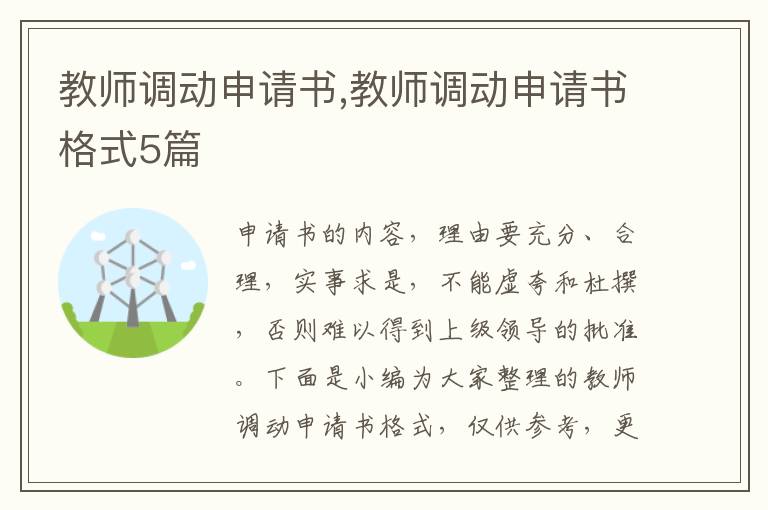 教师调动申请书,教师调动申请书格式5篇

申请书的内容，理由要充分、合理，实事求是，不能虚夸和杜撰，否则难以得到上级领导的批准。下面是小编为大家整理的教师调动申请书格式，仅供参考，更